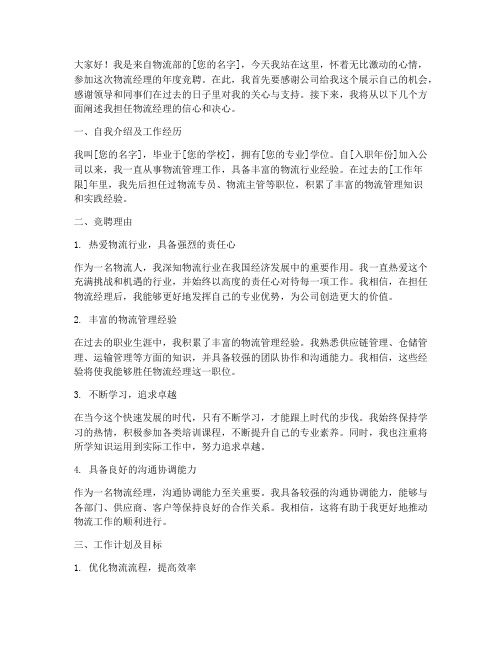 大家好！我是来自物流部的[您的名字]，今天我站在这里，怀着无比激动的心情，参加这次物流经理的年度竞聘。在此，我首先要感谢公司给我这个展示自己的机会，感谢领导和同事们在过去的日子里对我的关心与支持。接下来，我将从以下几个方面阐述我担任物流经理的信心和决心。

一、自我介绍及工作经历

我叫[您的名字]，毕业于[您的学校]，拥有[您的专业]学位。自[入职年份]加入公司以来，我一直从事物流管理工作，具备丰富的物流行业经验。在过去的[工作年限]年里，我先后担任过物流专员、物流主管等职位，积累了丰富的物流管理知识和实践经验。

二、竞聘理由

1. 热爱物流行业，具备强烈的责任心

作为一名物流人，我深知物流行业在我国经济发展中的重要作用。我一直热爱这个充满挑战和机遇的行业，并始终以高度的责任心对待每一项工作。我相信，在担任物流经理后，我能够更好地发挥自己的专业优势，为公司创造更大的价值。

2. 丰富的物流管理经验

在过去的职业生涯中，我积累了丰富的物流管理经验。我熟悉供应链管理、仓储管理、运输管理等方面的知识，并具备较强的团队协作和沟通能力。我相信，这些经验将使我能够胜任物流经理这一职位。

3. 不断学习，追求卓越

在当今这个快速发展的时代，只有不断学习，才能跟上时代的步伐。我始终保持学习的热情，积极参加各类培训课程，不断提升自己的专业素养。同时，我也注重将所学知识运用到实际工作中，努力追求卓越。

4. 具备良好的沟通协调能力

作为一名物流经理，沟通协调能力至关重要。我具备较强的沟通协调能力，能够与各部门、供应商、客户等保持良好的合作关系。我相信，这将有助于我更好地推动物流工作的顺利进行。

三、工作计划及目标

1. 优化物流流程，提高效率